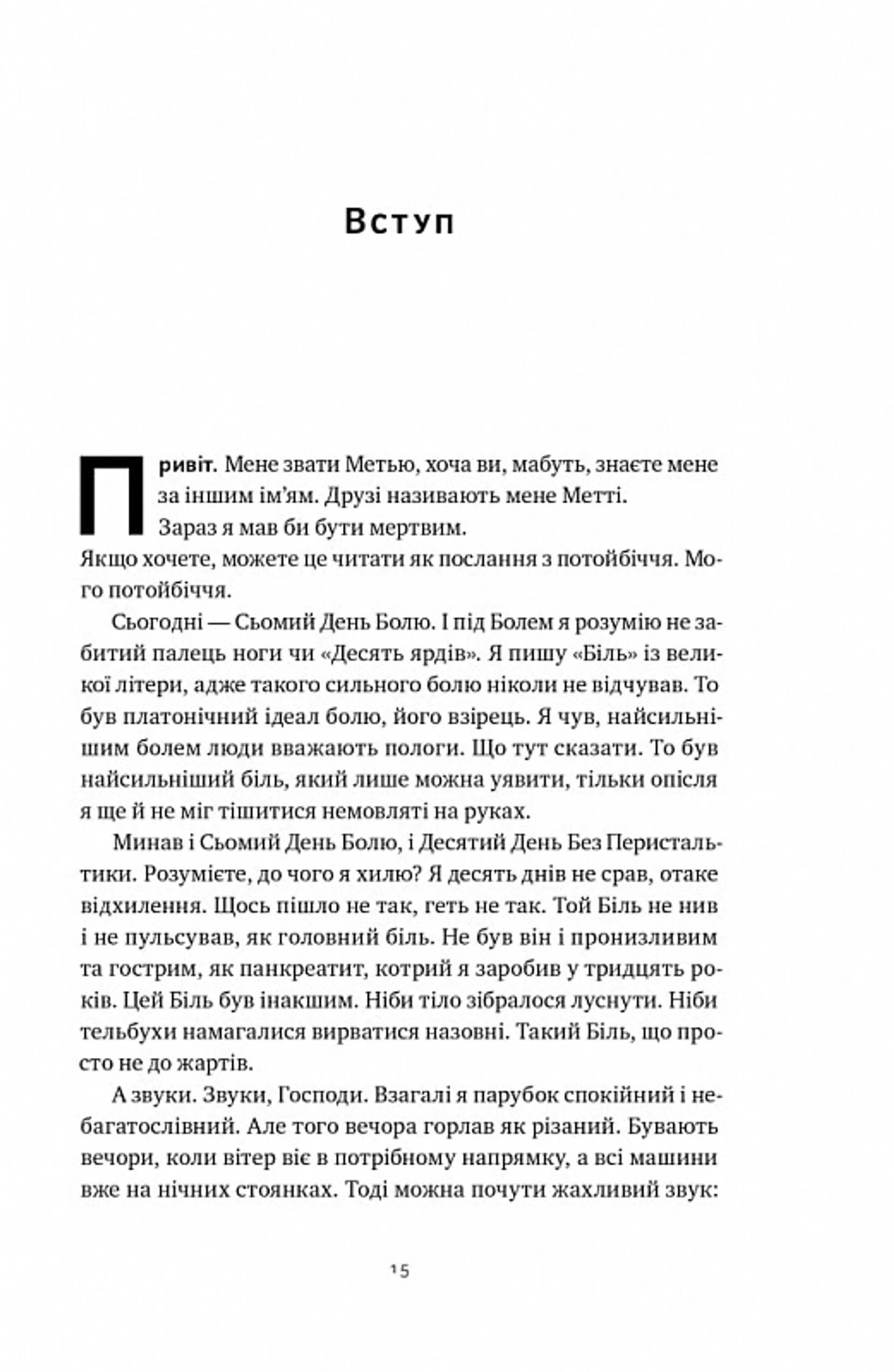 Вступ

Привіт. Мене звати Метью, хоча ви, мабуть, знаєте мене за іншим ім'ям. Друзі називають мене Метті.

Зараз я мав би бути мертвим.

Якщо хочете, можете це читати як послання з потойбіччя. Мого потойбіччя.

Сьогодні — Сьомий День Болю. І під Болем я розумію не забитий палець ноги чи «Десять ярдів». Я пишу «Біль» із великої літери, адже такого сильного болю ніколи не відчував. То був платонічний ідеал болю, його взірець. Я чув, найсильнішим болем люди вважають пологи. Що тут сказати. То був найсильніший біль, який лише можна уявити, тільки опісля я ще й не міг тішитися немовляті на руках.

Минав і Сьомий День Болю, і Десятий День Без Перистальтики. Розумієте, до чого я хилю? Я десять днів не срав, отаке відхилення. Щось пішло не так, геть не так. Той Біль не нив і не пульсував, як головний біль. Не був він і пронизливим та гострим, як панкреатит, котрий я заробив у тридцять років. Цей Біль був інакшим. Ніби тіло зібралося луснути. Ніби тельбухи намагалися вирватися назовні. Такий Біль, що просто не до жартів.

А звуки. Звуки, Господи. Взагалі я парубок спокійний і небагатослівний. Але того вечора горлав як різаний. Бувають вечори, коли вітер віє в потрібному напрямку, а всі машини вже на нічних стоянках. Тоді можна почути жахливий звук:

15